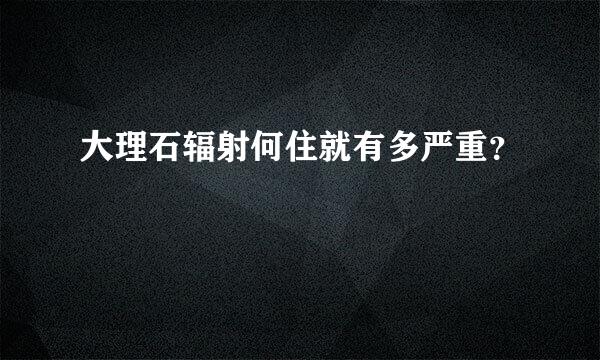 大理石辐射何住就有多严重？